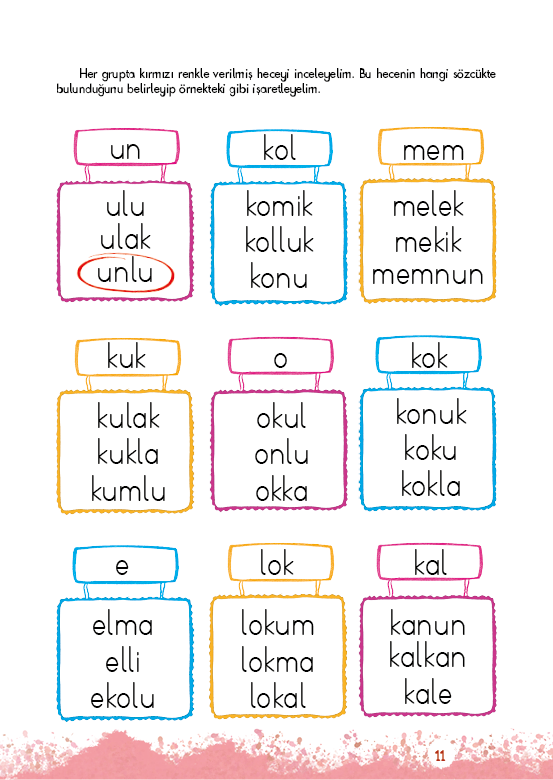 Her grupta kırmızı renkle verilmiş heceyi inceleyelim. Bu hecenin hangi sözcükte bulunduğunu belirleyip örnekteki gibi işaretleyelim.

un
ulu
ulak
unlu

kol
komik
kolluk
konu

mem
melek
mekik
memnun

kuk
kulak
kukla
kumlu

o
okul
onlu
okka

kok
konuk
koku
kokla

e
elma
elli
ekolu

lok
lokum
lokma
lokal

kal
kanun
kalkan
kale

11